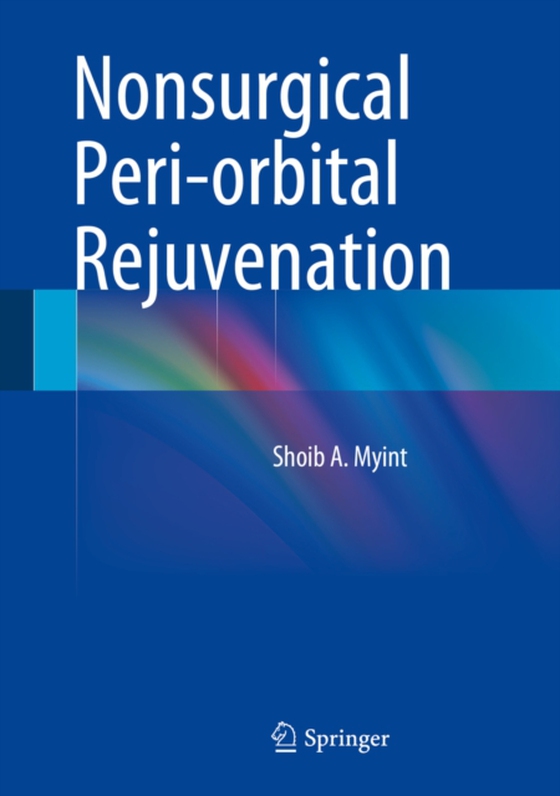 Nonsurgical Peri-orbital Rejuvenation

Shoib A. Myint

Springer